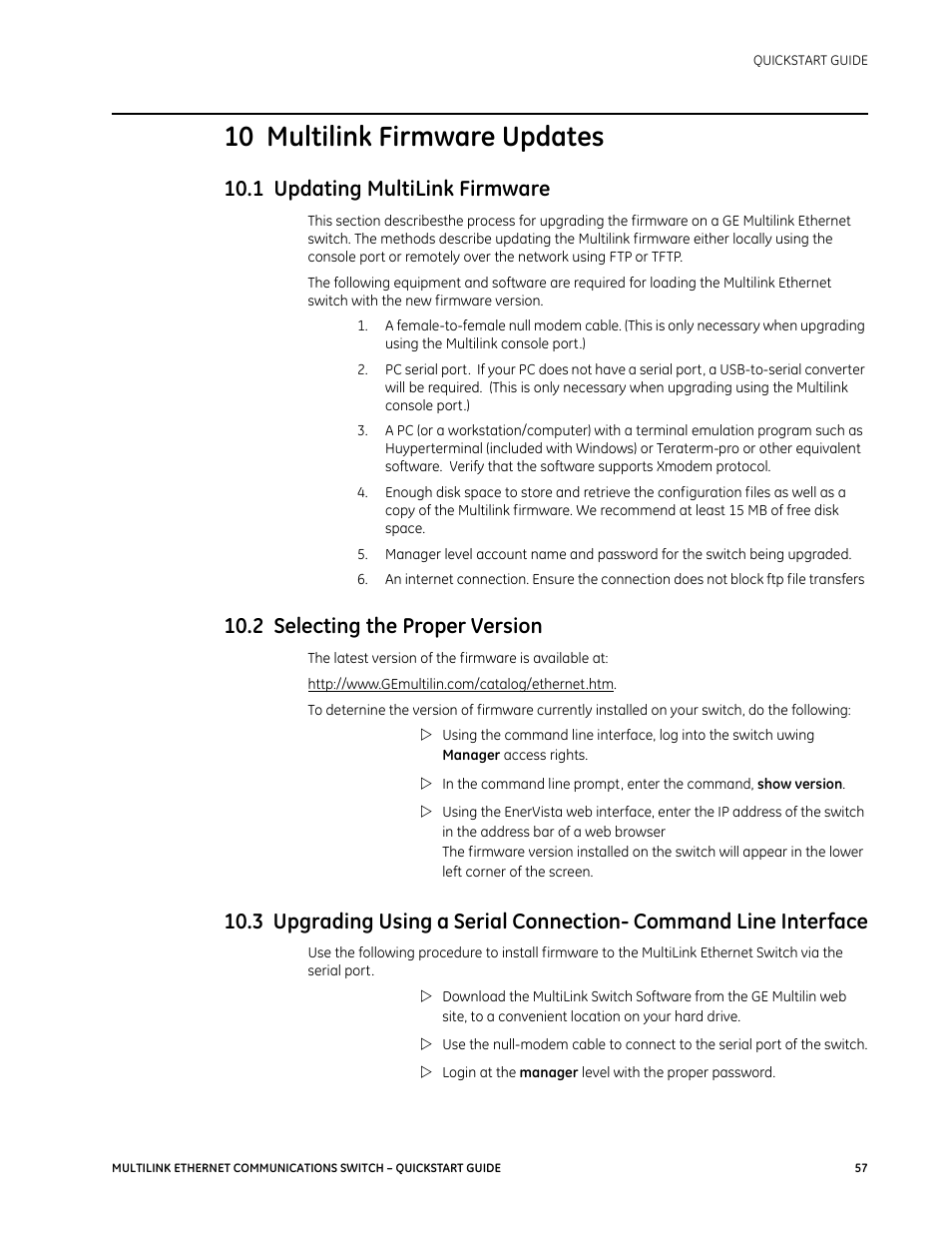 QUICKSTART GUIDE

10 Multilink Firmware Updates

10.1 Updating MultiLink Firmware

This section describesthe process for upgrading the firmware on a GE Multilink Ethernet switch. The methods describe updating the Multilink firmware either locally using the console port or remotely over the network using FTP or TFTP.

The following equipment and software are required for loading the Multilink Ethernet switch with the new firmware version.

1. A female-to-female null modem cable. (This is only necessary when upgrading using the Multilink console port.)
2. PC serial port. If your PC does not have a serial port, a USB-to-serial converter will be required. (This is only necessary when upgrading using the Multilink console port.)
3. A PC (or a workstation/computer) with a terminal emulation program such as Huyperterminal (included with Windows) or Teraterm-pro or other equivalent software. Verify that the software supports Xmodem protocol.
4. Enough disk space to store and retrieve the configuration files as well as a copy of the Multilink firmware. We recommend at least 15 MB of free disk space.
5. Manager level account name and password for the switch being upgraded.
6. An internet connection. Ensure the connection does not block ftp file transfers

10.2 Selecting the Proper Version

The latest version of the firmware is available at:

http://www.GEmultilin.com/catalog/ethernet.htm.

To deternine the version of firmware currently installed on your switch, do the following:

▷ Using the command line interface, log into the switch uwing Manager access rights.

▷ In the command line prompt, enter the command, show version.

▷ Using the EnerVista web interface, enter the IP address of the switch in the address bar of a web browser
The firmware version installed on the switch will appear in the lower left corner of the screen.

10.3 Upgrading Using a Serial Connection- Command Line Interface

Use the following procedure to install firmware to the MultiLink Ethernet Switch via the serial port.

▷ Download the MultiLink Switch Software from the GE Multilin web site, to a convenient location on your hard drive.

▷ Use the null-modem cable to connect to the serial port of the switch.

▷ Login at the manager level with the proper password.

MULTILINK ETHERNET COMMUNICATIONS SWITCH – QUICKSTART GUIDE 57